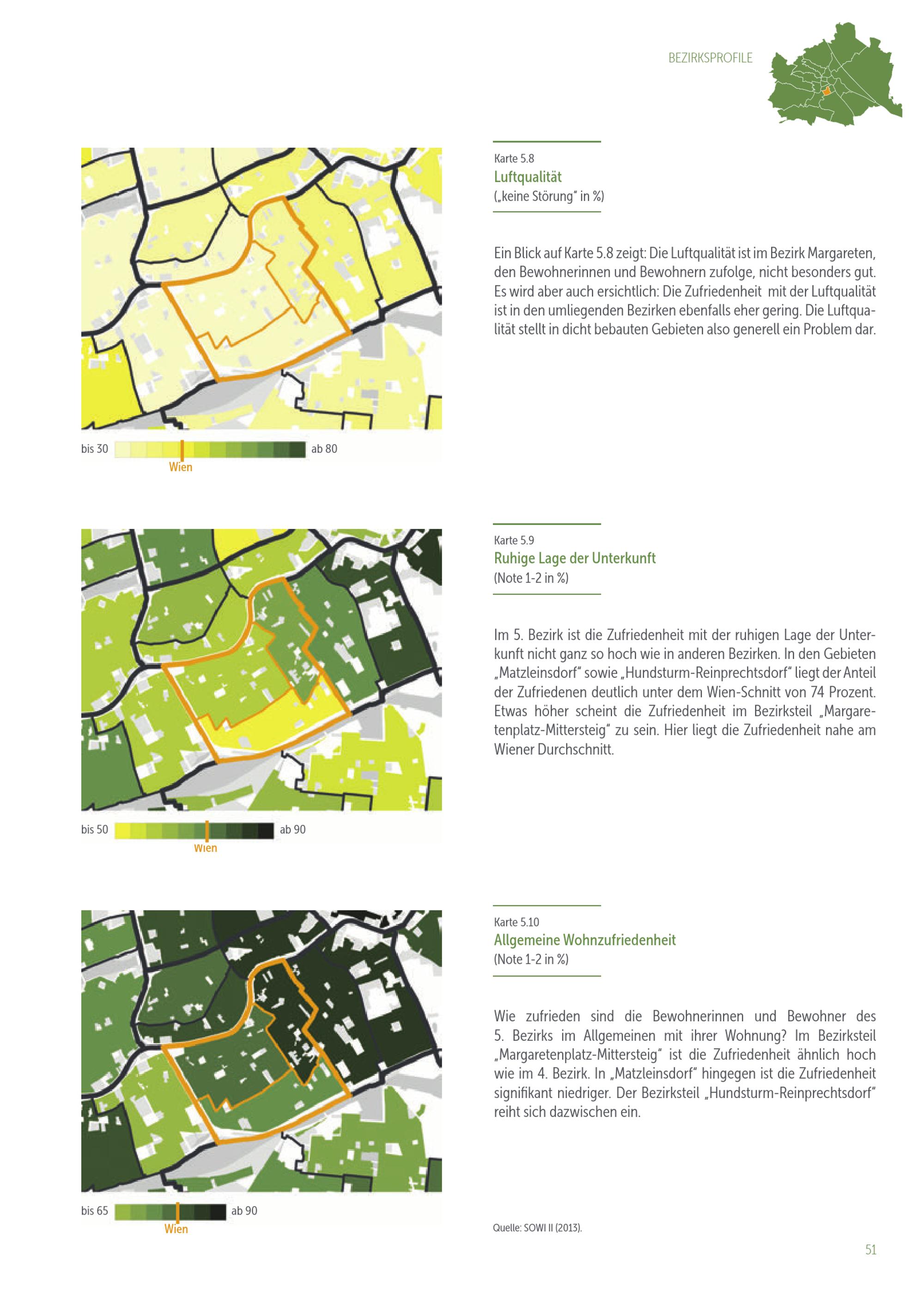 BEZIRKSPROFILE

bis 30

ab 80

Wien

Karte 5.8
Luftqualität
(„keine Störung" in %)

Ein Blick auf Karte 5.8 zeigt: Die Luftqualität ist im Bezirk Margareten, den Bewohnerinnen und Bewohnern zufolge, nicht besonders gut. Es wird aber auch ersichtlich: Die Zufriedenheit mit der Luftqualität ist in den umliegenden Bezirken ebenfalls eher gering. Die Luftqualität stellt in dicht bebauten Gebieten also generell ein Problem dar.

bis 50

ab 90

Wien

Karte 5.9
Ruhige Lage der Unterkunft
(Note 1-2 in %)

Im 5. Bezirk ist die Zufriedenheit mit der ruhigen Lage der Unterkunft nicht ganz so hoch wie in anderen Bezirken. In den Gebieten „Matzleinsdorf" sowie „Hundsturm-Reinprechtsdorf" liegt der Anteil der Zufriedenen deutlich unter dem Wien-Schnitt von 74 Prozent. Etwas höher scheint die Zufriedenheit im Bezirksteil „Margaretenplatz-Mittersteig" zu sein. Hier liegt die Zufriedenheit nahe am Wiener Durchschnitt.

bis 65

ab 90

Wien

Karte 5.10
Allgemeine Wohnzufriedenheit
(Note 1-2 in %)

Wie zufrieden sind die Bewohnerinnen und Bewohner des 5. Bezirks im Allgemeinen mit ihrer Wohnung? Im Bezirksteil „Margaretenplatz-Mittersteig" ist die Zufriedenheit ähnlich hoch wie im 4. Bezirk. In „Matzleinsdorf" hingegen ist die Zufriedenheit signifikant niedriger. Der Bezirksteil „Hundsturm-Reinprechtsdorf" reiht sich dazwischen ein.

Quelle: SOWI II (2013).

51